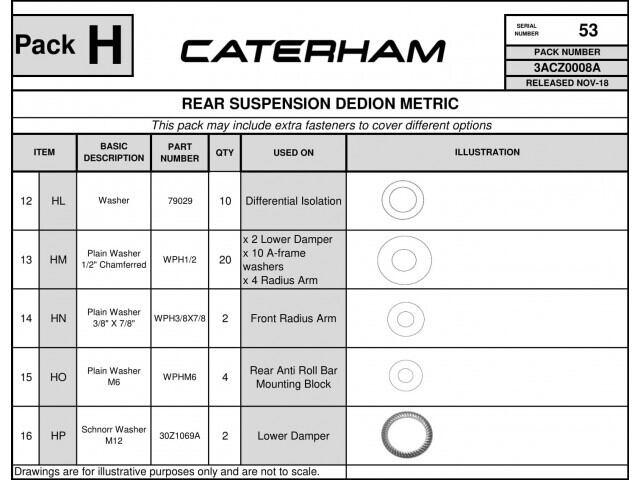 Pack H

CATERHAM

SERIAL NUMBER 53

PACK NUMBER

3ACZ0008A

RELEASED NOV-18

REAR SUSPENSION DEDION METRIC

This pack may include extra fasteners to cover different options

| ITEM | | BASIC DESCRIPTION | PART NUMBER | QTY | USED ON | ILLUSTRATION |
|---|---|---|---|---|---|---|
| 12 | HL | Washer | 79029 | 10 | Differential Isolation | |
| 13 | HM | Plain Washer 1/2" Chamferred | WPH1/2 | 20 | x 2 Lower Damper x 10 A-frame washers x 4 Radius Arm | |
| 14 | HN | Plain Washer 3/8" X 7/8" | WPH3/8X7/8 | 2 | Front Radius Arm | |
| 15 | HO | Plain Washer M6 | WPHM6 | 4 | Rear Anti Roll Bar Mounting Block | |
| 16 | HP | Schnorr Washer M12 | 30Z1069A | 2 | Lower Damper | |

Drawings are for illustrative purposes only and are not to scale.